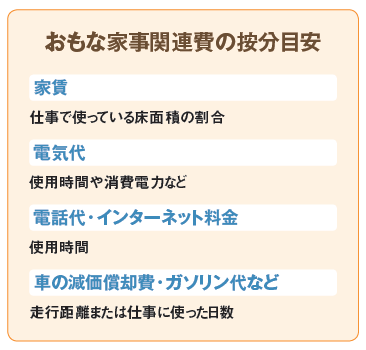 おもな家事関連費の按分目安

家賃

仕事で使っている床面積の割合

電気代

使用時間や消費電力など

電話代・インターネット料金

使用時間

車の減価償却費・ガソリン代など

走行距離または仕事に使った日数